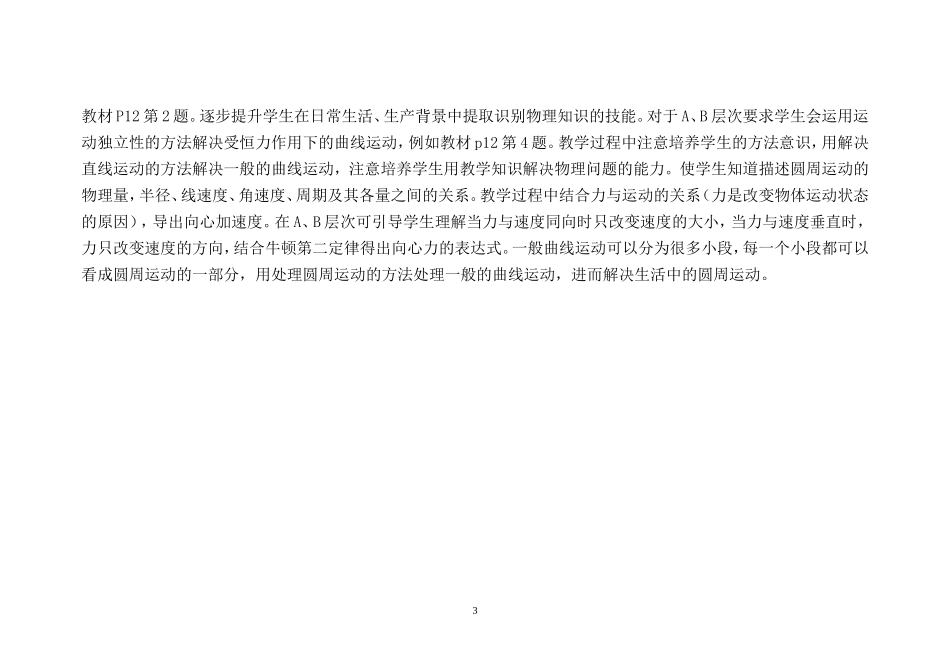 教材P12第2题。逐步提升学生在日常生活、生产背景中提取识别物理知识的技能。对于A、B层次要求学生会运用运动独立性的方法解决受恒力作用下的曲线运动，例如教材p12第4题。教学过程中注意培养学生的方法意识，用解决直线运动的方法解决一般的曲线运动，注意培养学生用教学知识解决物理问题的能力。使学生知道描述圆周运动的物理量，半径、线速度、角速度、周期及其各量之间的关系。教学过程中结合力与运动的关系（力是改变物体运动状态的原因），导出向心加速度。在A、B层次可引导学生理解当力与速度同向时只改变速度的大小，当力与速度垂直时，力只改变速度的方向，结合牛顿第二定律得出向心力的表达式。一般曲线运动可以分为很多小段，每一个小段都可以看成圆周运动的一部分，用处理圆周运动的方法处理一般的曲线运动，进而解决生活中的圆周运动。

3